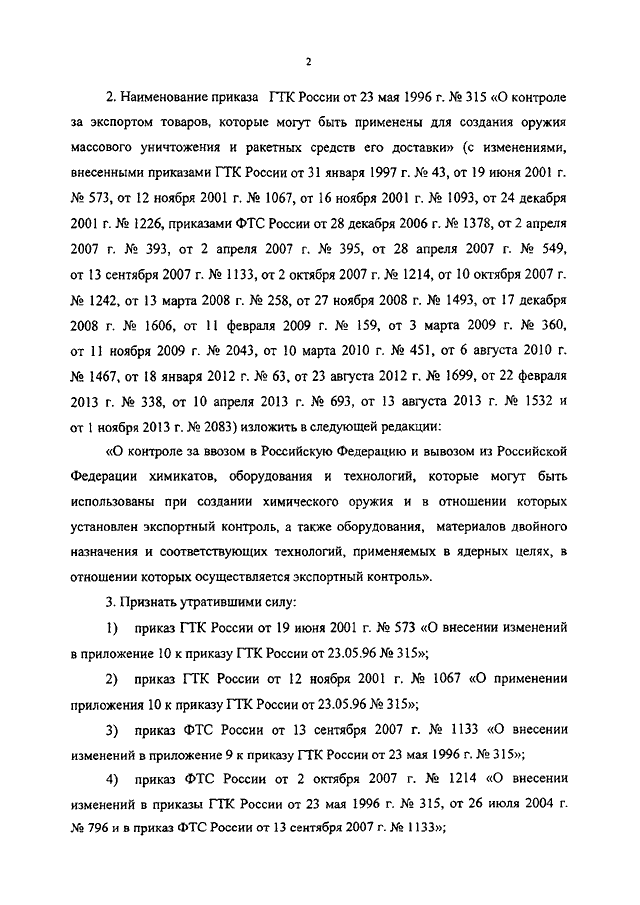 2

2. Наименование приказа ГТК России от 23 мая 1996 г. № 315 «О контроле за экспортом товаров, которые могут быть применены для создания оружия массового уничтожения и ракетных средств его доставки» (с изменениями, внесенными приказами ГТК России от 31 января 1997 г. № 43, от 19 июня 2001 г. № 573, от 12 ноября 2001 г. № 1067, от 16 ноября 2001 г. № 1093, от 24 декабря 2001 г. № 1226, приказами ФТС России от 28 декабря 2006 г. № 1378, от 2 апреля 2007 г. № 393, от 2 апреля 2007 г. № 395, от 28 апреля 2007 г. № 549, от 13 сентября 2007 г. № 1133, от 2 октября 2007 г. № 1214, от 10 октября 2007 г. № 1242, от 13 марта 2008 г. № 258, от 27 ноября 2008 г. № 1493, от 17 декабря 2008 г. № 1606, от 11 февраля 2009 г. № 159, от 3 марта 2009 г. № 360, от 11 ноября 2009 г. № 2043, от 10 марта 2010 г. № 451, от 6 августа 2010 г. № 1467, от 18 января 2012 г. № 63, от 23 августа 2012 г. № 1699, от 22 февраля 2013 г. № 338, от 10 апреля 2013 г. № 693, от 13 августа 2013 г. № 1532 и от 1 ноября 2013 г. № 2083) изложить в следующей редакции:

«О контроле за ввозом в Российскую Федерацию и вывозом из Российской Федерации химикатов, оборудования и технологий, которые могут быть использованы при создании химического оружия и в отношении которых установлен экспортный контроль, а также оборудования, материалов двойного назначения и соответствующих технологий, применяемых в ядерных целях, в отношении которых осуществляется экспортный контроль».

3. Признать утратившими силу:

1) приказ ГТК России от 19 июня 2001 г. № 573 «О внесении изменений в приложение 10 к приказу ГТК России от 23.05.96 № 315»;

2) приказ ГТК России от 12 ноября 2001 г. № 1067 «О применении приложения 10 к приказу ГТК России от 23.05.96 № 315»;

3) приказ ФТС России от 13 сентября 2007 г. № 1133 «О внесении изменений в приложение 9 к приказу ГТК России от 23 мая 1996 г. № 315»;

4) приказ ФТС России от 2 октября 2007 г. № 1214 «О внесении изменений в приказы ГТК России от 23 мая 1996 г. № 315, от 26 июля 2004 г. № 796 и в приказ ФТС России от 13 сентября 2007 г. № 1133»;